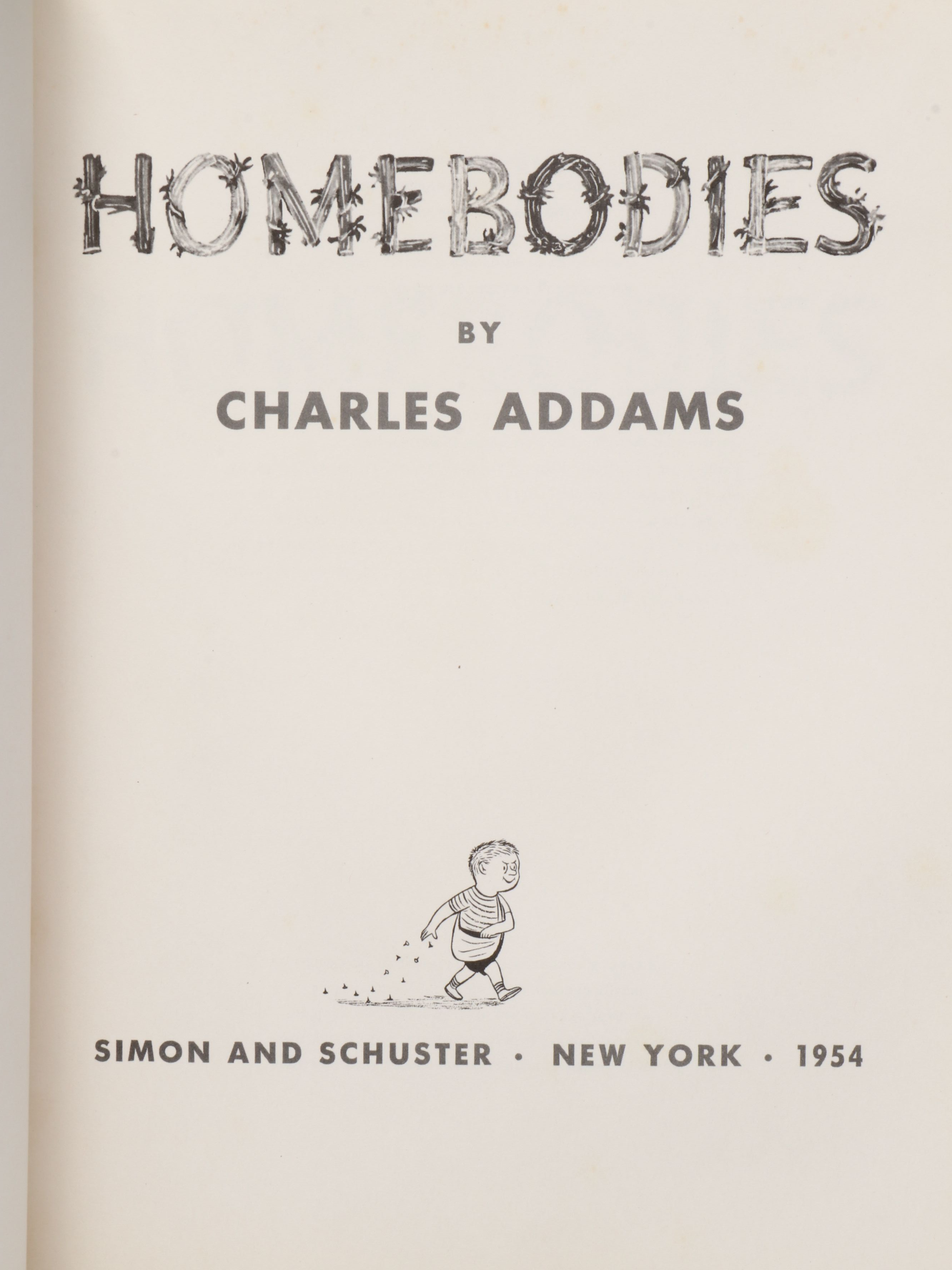 HOMEBODIES

BY

CHARLES ADDAMS

SIMON AND SCHUSTER · NEW YORK · 1954